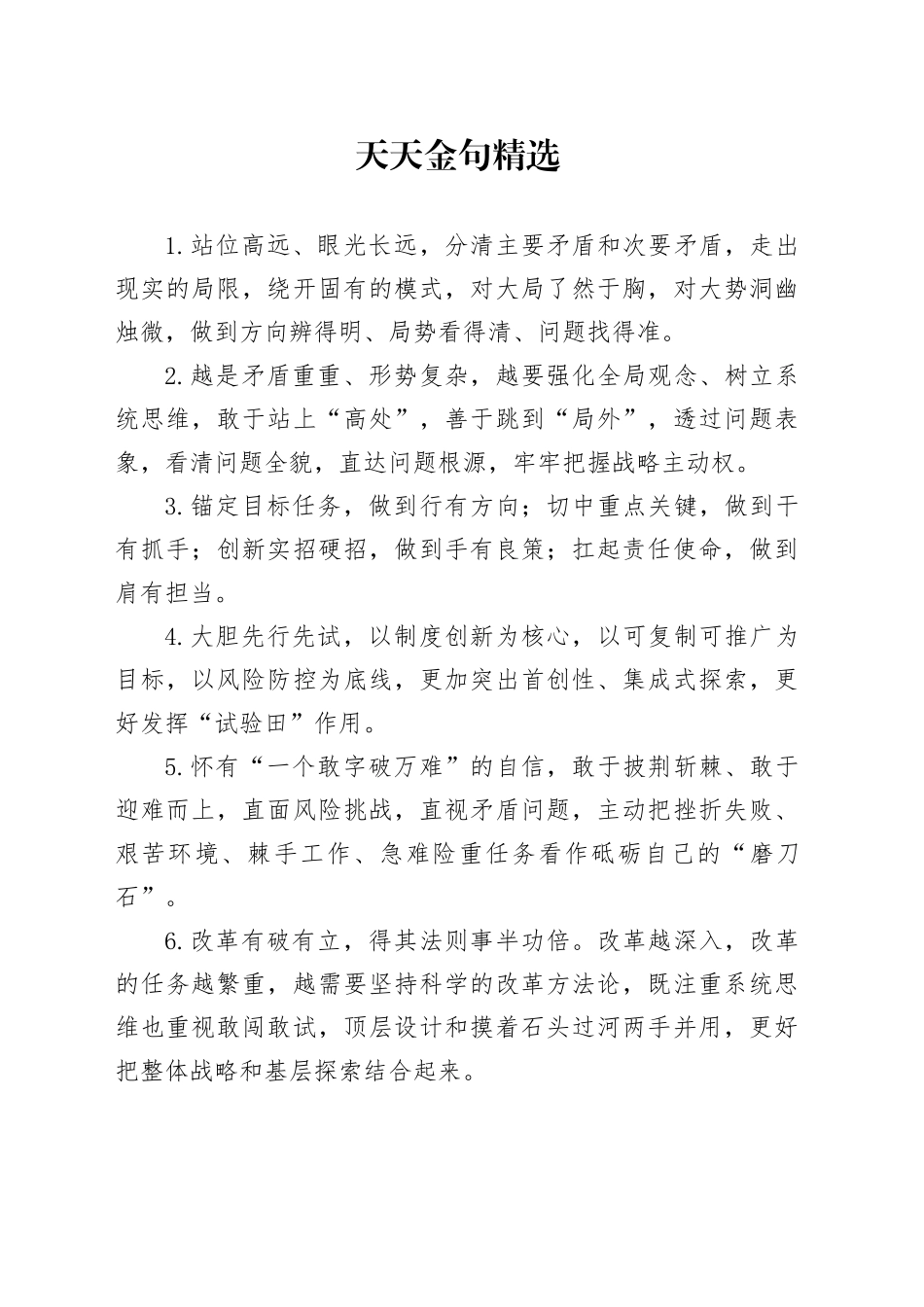 天天金句精选

1.站位高远、眼光长远，分清主要矛盾和次要矛盾，走出现实的局限，绕开固有的模式，对大局了然于胸，对大势洞幽烛微，做到方向辨得明、局势看得清、问题找得准。

2.越是矛盾重重、形势复杂，越要强化全局观念、树立系统思维，敢于站上“高处”，善于跳到“局外”，透过问题表象，看清问题全貌，直达问题根源，牢牢把握战略主动权。

3.锚定目标任务，做到行有方向；切中重点关键，做到干有抓手；创新实招硬招，做到手有良策；扛起责任使命，做到肩有担当。

4.大胆先行先试，以制度创新为核心，以可复制可推广为目标，以风险防控为底线，更加突出首创性、集成式探索，更好发挥“试验田”作用。

5.怀有“一个敢字破万难”的自信，敢于披荆斩棘、敢于迎难而上，直面风险挑战，直视矛盾问题，主动把挫折失败、艰苦环境、棘手工作、急难险重任务看作砥砺自己的“磨刀石”。

6.改革有破有立，得其法则事半功倍。改革越深入，改革的任务越繁重，越需要坚持科学的改革方法论，既注重系统思维也重视敢闯敢试，顶层设计和摸着石头过河两手并用，更好把整体战略和基层探索结合起来。